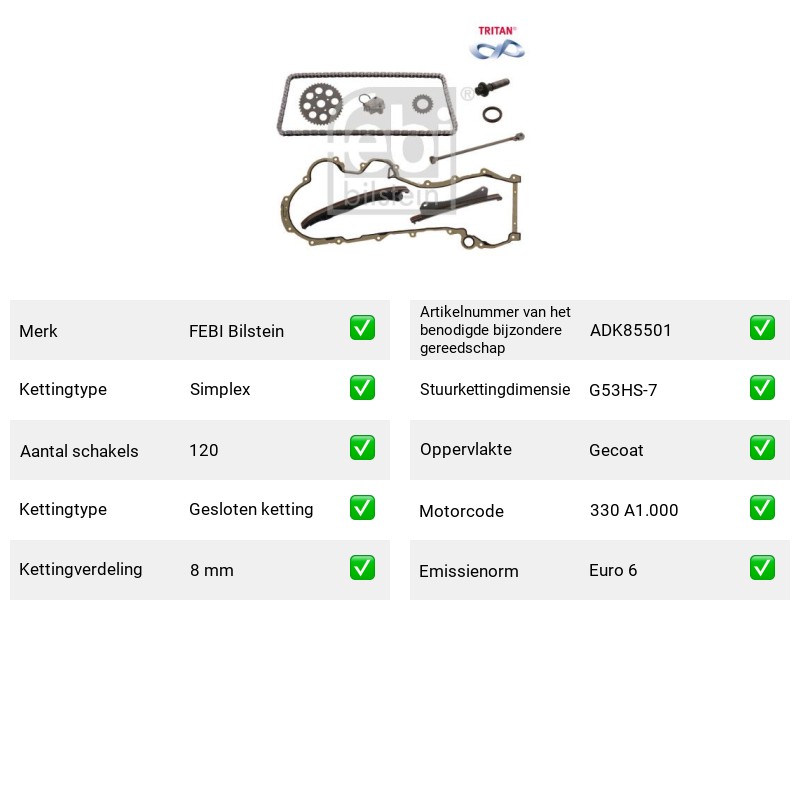 TRITAN®

Merk FEBI Bilstein ☑
Kettingtype Simplex ☑
Aantal schakels 120 ☑
Kettingtype Gesloten ketting ☑
Kettingverdeling 8 mm ☑

Artikelnummer van het benodigde bijzondere gereedschap ADK85501 ☑
Stuurkettingdimensie G53HS-7 ☑
Oppervlakte Gecoat ☑
Motorcode 330 A1.000 ☑
Emissienorm Euro 6 ☑

febi bilstein